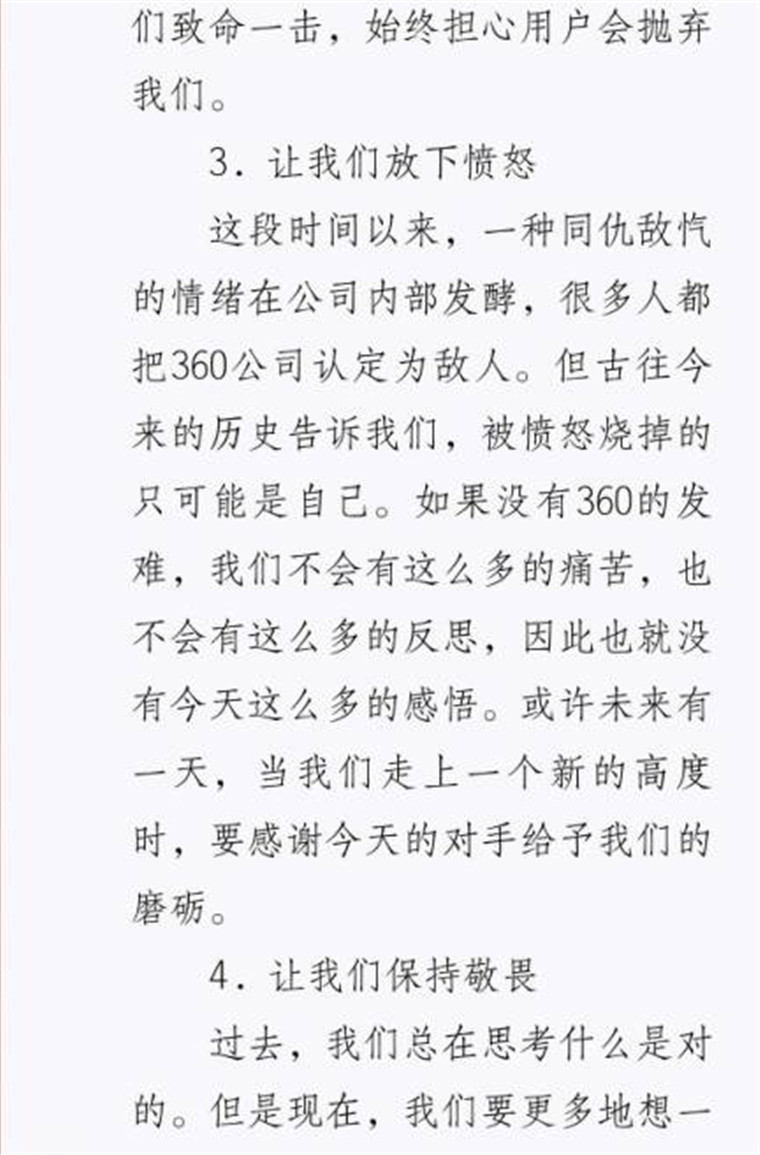 们致命一击，始终担心用户会抛弃我们。

3.让我们放下愤怒

这段时间以来，一种同仇敌忾的情绪在公司内部发酵，很多人都把360公司认定为敌人。但古往今来的历史告诉我们，被愤怒烧掉的只可能是自己。如果没有360的发难，我们不会有这么多的痛苦，也不会有这么多的反思，因此也就没有今天这么多的感悟。或许未来有一天，当我们走上一个新的高度时，要感谢今天的对手给予我们的磨砺。

4.让我们保持敬畏

过去，我们总在思考什么是对的。但是现在，我们要更多地想一